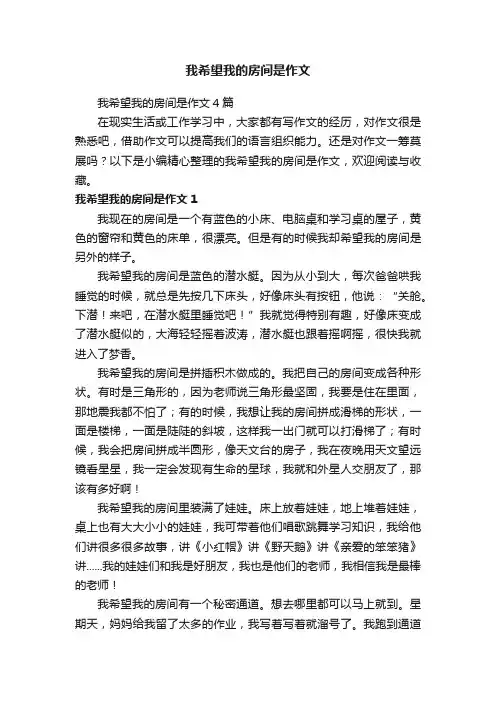 我希望我的房间是作文

我希望我的房间是作文4篇

在现实生活或工作学习中，大家都有写作文的经历，对作文很是熟悉吧，借助作文可以提高我们的语言组织能力。还是对作文一筹莫展吗？以下是小编精心整理的我希望我的房间是作文，欢迎阅读与收藏。

我希望我的房间是作文1

我现在的房间是一个有蓝色的小床、电脑桌和学习桌的屋子，黄色的窗帘和黄色的床单，很漂亮。但是有的时候我却希望我的房间是另外的样子。

我希望我的房间是蓝色的潜水艇。因为从小到大，每次爸爸哄我睡觉的时候，就总是先按几下床头，好像床头有按钮，他说：“关舱。下潜！来吧，在潜水艇里睡觉吧！”我就觉得特别有趣，好像床变成了潜水艇似的，大海轻轻摇着波涛，潜水艇也跟着摇啊摇，很快我就进入了梦香。

我希望我的房间是拼插积木做成的。我把自己的房间变成各种形状。有时是三角形的，因为老师说三角形最坚固，我要是住在里面，那地震我都不怕了；有的时候，我想让我的房间拼成滑梯的形状，一面是楼梯，一面是陡陡的斜坡，这样我一出门就可以打滑梯了；有时候，我会把房间拼成半圆形，像天文台的房子，我在夜晚用天文望远镜看星星，我一定会发现有生命的星球，我就和外星人交朋友了，那该有多好啊！

我希望我的房间里装满了娃娃。床上放着娃娃，地上堆着娃娃，桌上也有大大小小的娃娃，我可带着他们唱歌跳舞学习知识，我给他们讲很多很多故事，讲《小红帽》讲《野天鹅》讲《亲爱的笨笨猪》讲......我的娃娃们和我是好朋友，我也是他们的老师，我相信我是最棒的老师！

我希望我的房间有一个秘密通道。想去哪里都可以马上就到。星期天，妈妈给我留了太多的作业，我写着写着就溜号了。我跑到通道